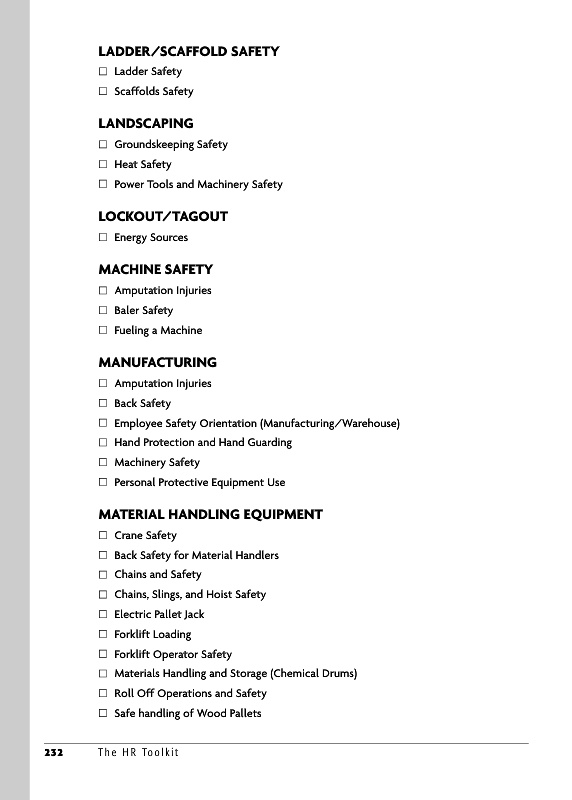 LADDER/SCAFFOLD SAFETY
☐ Ladder Safety
☐ Scaffolds Safety

LANDSCAPING
☐ Groundskeeping Safety
☐ Heat Safety
☐ Power Tools and Machinery Safety

LOCKOUT/TAGOUT
☐ Energy Sources

MACHINE SAFETY
☐ Amputation Injuries
☐ Baler Safety
☐ Fueling a Machine

MANUFACTURING
☐ Amputation Injuries
☐ Back Safety
☐ Employee Safety Orientation (Manufacturing/Warehouse)
☐ Hand Protection and Hand Guarding
☐ Machinery Safety
☐ Personal Protective Equipment Use

MATERIAL HANDLING EQUIPMENT
☐ Crane Safety
☐ Back Safety for Material Handlers
☐ Chains and Safety
☐ Chains, Slings, and Hoist Safety
☐ Electric Pallet Jack
☐ Forklift Loading
☐ Forklift Operator Safety
☐ Materials Handling and Storage (Chemical Drums)
☐ Roll Off Operations and Safety
☐ Safe handling of Wood Pallets

232 The HR Toolkit